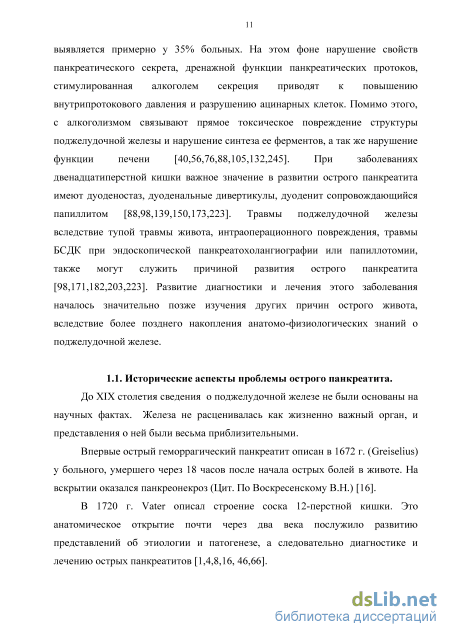 11

выявляется примерно у 35% больных. На этом фоне нарушение свойств панкреатического секрета, дренажной функции панкреатических протоков, стимулированная алкоголем секреция приводят к повышению внутрипротокового давления и разрушению ацинарных клеток. Помимо этого, с алкоголизмом связывают прямое токсическое повреждение структуры поджелудочной железы и нарушение синтеза ее ферментов, а так же нарушение функции печени [40,56,76,88,105,132,245]. При заболеваниях двенадцатиперстной кишки важное значение в развитии острого панкреатита имеют дуоденостаз, дуоденальные дивертикулы, дуоденит сопровождающийся папиллитом [88,98,139,150,173,223]. Травмы поджелудочной железы вследствие тупой травмы живота, интраоперационного повреждения, травмы БСДК при эндоскопической панкреатохолангиографии или папиллотомии, также могут служить причиной развития острого панкреатита [98,171,182,203,223]. Развитие диагностики и лечения этого заболевания началось значительно позже изучения других причин острого живота, вследствие более позднего накопления анатомо-физиологических знаний о поджелудочной железе.

1.1. Исторические аспекты проблемы острого панкреатита.

До XIX столетия сведения о поджелудочной железе не были основаны на научных фактах. Железа не расценивалась как жизненно важный орган, и представления о ней были весьма приблизительными.

Впервые острый геморрагический панкреатит описан в 1672 г. (Greiselius) у больного, умершего через 18 часов после начала острых болей в животе. На вскрытии оказался панкреонекроз (Цит. По Воскресенскому В.Н.) [16].

В 1720 г. Vater описал строение соска 12-перстной кишки. Это анатомическое открытие почти через два века послужило развитию представлений об этиологии и патогенезе, а следовательно диагностике и лечению острых панкреатитов [1,4,8,16, 46,66].

dsLib.net
библиотека диссертаций